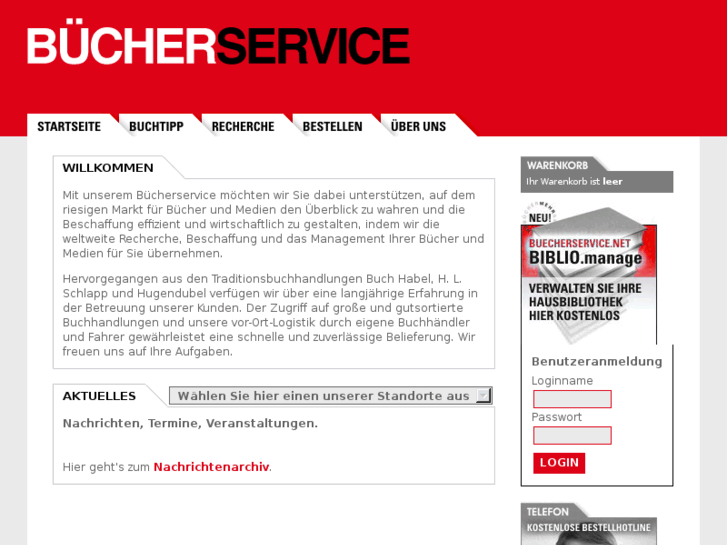 BÜCHERSERVICE

STARTSEITE BUCHTIPP RECHERCHE BESTELLEN ÜBER UNS

WILLKOMMEN

Mit unserem Bücherservice möchten wir Sie dabei unterstützen, auf dem riesigen Markt für Bücher und Medien den Überblick zu wahren und die Beschaffung effizient und wirtschaftlich zu gestalten, indem wir die weltweite Recherche, Beschaffung und das Management Ihrer Bücher und Medien für Sie übernehmen.

Hervorgegangen aus den Traditionsbuchhandlungen Buch Habel, H. L. Schlapp und Hugendubel verfügen wir über eine langjährige Erfahrung in der Betreuung unserer Kunden. Der Zugriff auf große und gutsortierte Buchhandlungen und unsere vor-Ort-Logistik durch eigene Buchhändler und Fahrer gewährleistet eine schnelle und zuverlässige Belieferung. Wir freuen uns auf Ihre Aufgaben.

AKTUELLES

Wählen Sie hier einen unserer Standorte aus

Nachrichten, Termine, Veranstaltungen.

Hier geht's zum Nachrichtenarchiv.

WARENKORB
Ihr Warenkorb ist leer

NEU!
BUECHERSERVICE.NET
BIBLIO.manage
VERWALTEN SIE IHRE HAUSBIBLIOTHEK HIER KOSTENLOS

Benutzeranmeldung
Loginname
Passwort
LOGIN

TELEFON
KOSTENLOSE BESTELLHOTLINE